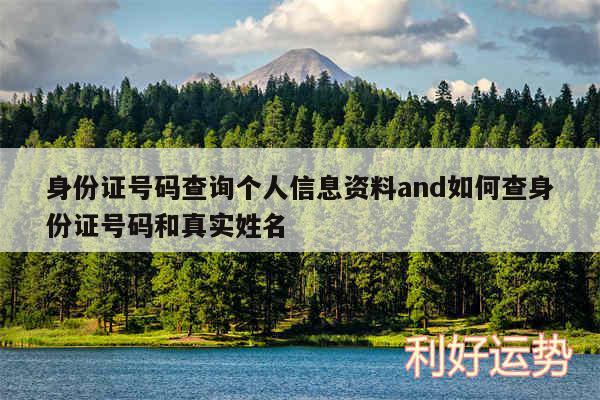 身份证号码查询个人信息资料and如何查身份证号码和真实姓名

利好运势